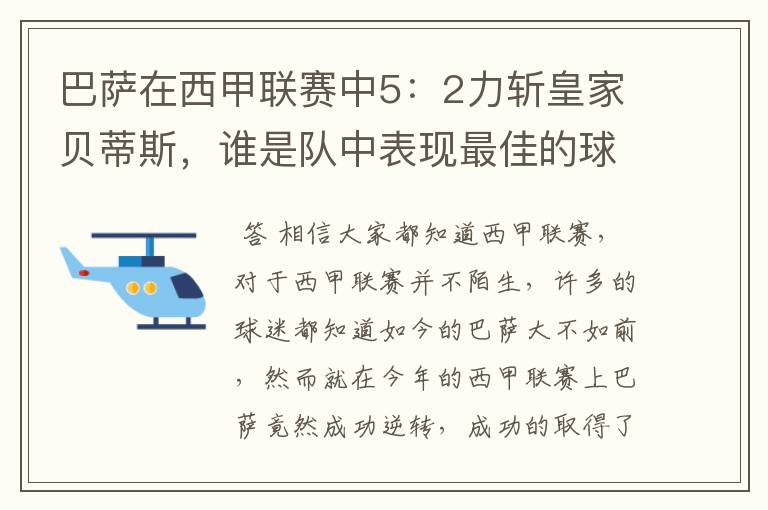 巴萨在西甲联赛中5：2力斩皇家贝蒂斯，谁是队中表现最佳的球

答 相信大家都知道西甲联赛，对于西甲联赛并不陌生，许多的球迷都知道如今的巴萨大不如前，然而就在今年的西甲联赛上巴萨竟然成功逆转，成功的取得了